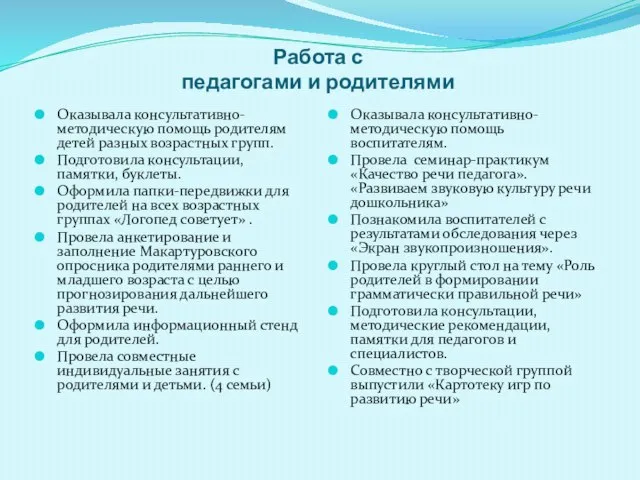 Работа с
педагогами и родителями

Оказывала консультативно-методическую помощь родителям детей разных возрастных групп.

Подготовила консультации, памятки, буклеты.

Оформила папки-передвижки для родителей на всех возрастных группах «Логопед советует» .

Провела анкетирование и заполнение Макартуровского опросника родителями раннего и младшего возраста с целью прогнозирования дальнейшего развития речи.

Оформила информационный стенд для родителей.

Провела совместные индивидуальные занятия с родителями и детьми. (4 семьи)

Оказывала консультативно-методическую помощь воспитателям.

Провела семинар-практикум «Качество речи педагога». «Развиваем звуковую культуру речи дошкольника»

Познакомила воспитателей с результатами обследования через «Экран звукопроизношения».

Провела круглый стол на тему «Роль родителей в формировании грамматически правильной речи»

Подготовила консультации, методические рекомендации, памятки для педагогов и специалистов.

Совместно с творческой группой выпустили «Картотеку игр по развитию речи»